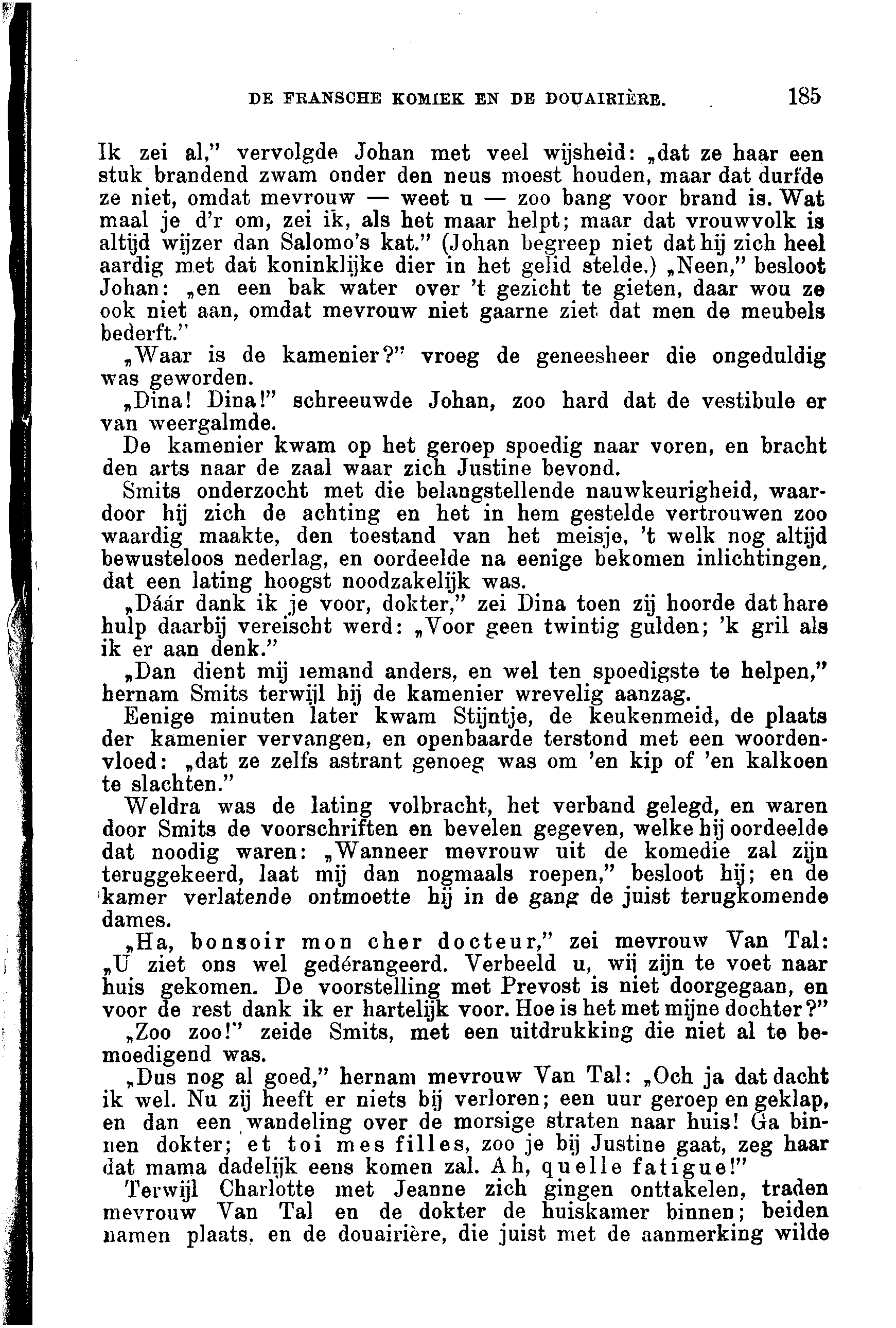 DE FRANSCHE KOMIEK EN DE DOUAIRIÈRE. 185

Ik zei al," vervolgde Johan met veel wijsheid: „dat ze haar een stuk brandend zwam onder den neus moest houden, maar dat durfde ze niet, omdat mevrouw — weet u — zoo bang voor brand is. Wat maal je d'r om, zei ik, als het maar helpt; maar dat vrouwvolk is altijd wijzer dan Salomo's kat." (Johan begreep niet dat hij zich heel aardig met dat koninklijke dier in het gelid stelde.) „Neen," besloot Johan: „en een bak water over 't gezicht te gieten, daar wou ze ook niet aan, omdat mevrouw niet gaarne ziet dat men de meubels bederft."

„Waar is de kamenier?" vroeg de geneesheer die ongeduldig was geworden.

„Dina! Dina!" schreeuwde Johan, zoo hard dat de vestibule er van weergalmde.

De kamenier kwam op het geroep spoedig naar voren, en bracht den arts naar de zaal waar zich Justine bevond.

Smits onderzocht met die belangstellende nauwkeurigheid, waardoor hij zich de achting en het in hem gestelde vertrouwen zoo waardig maakte, den toestand van het meisje, 't welk nog altijd bewusteloos nederlag, en oordeelde na eenige bekomen inlichtingen, dat een lating hoogst noodzakelijk was.

„Dáár dank ik je voor, dokter," zei Dina toen zij hoorde dat hare hulp daarbij vereischt werd: „Voor geen twintig gulden; 'k gril als ik er aan denk."

„Dan dient mij iemand anders, en wel ten spoedigste te helpen," hernam Smits terwijl hij de kamenier wrevelig aanzag.

Eenige minuten later kwam Stijntje, de keukenmeid, de plaats der kamenier vervangen, en openbaarde terstond met een woordenvloed: „dat ze zelfs astrant genoeg was om 'en kip of 'en kalkoen te slachten."

Weldra was de lating volbracht, het verband gelegd, en waren door Smits de voorschriften en bevelen gegeven, welke hij oordeelde dat noodig waren: „Wanneer mevrouw uit de komedie zal zijn teruggekeerd, laat mij dan nogmaals roepen," besloot hij; en de kamer verlatende ontmoette hij in de gang de juist terugkomende dames.

„Ha, bonsoir mon cher docteur," zei mevrouw Van Tal: „U ziet ons wel gedérangeerd. Verbeeld u, wij zijn te voet naar huis gekomen. De voorstelling met Prevost is niet doorgegaan, en voor de rest dank ik er hartelijk voor. Hoe is het met mijne dochter?"

„Zoo zoo!" zeide Smits, met een uitdrukking die niet al te bemoedigend was.

„Dus nog al goed," hernam mevrouw Van Tal: „Och ja dat dacht ik wel. Nu zij heeft er niets bij verloren; een uur geroep en geklap, en dan een wandeling over de morsige straten naar huis! Ga binnen dokter; et toi mes filles, zoo je bij Justine gaat, zeg haar dat mama dadelijk eens komen zal. Ah, quelle fatigue!"

Terwijl Charlotte met Jeanne zich gingen onttakelen, traden mevrouw Van Tal en de dokter de huiskamer binnen; beiden namen plaats, en de douairière, die juist met de aanmerking wilde